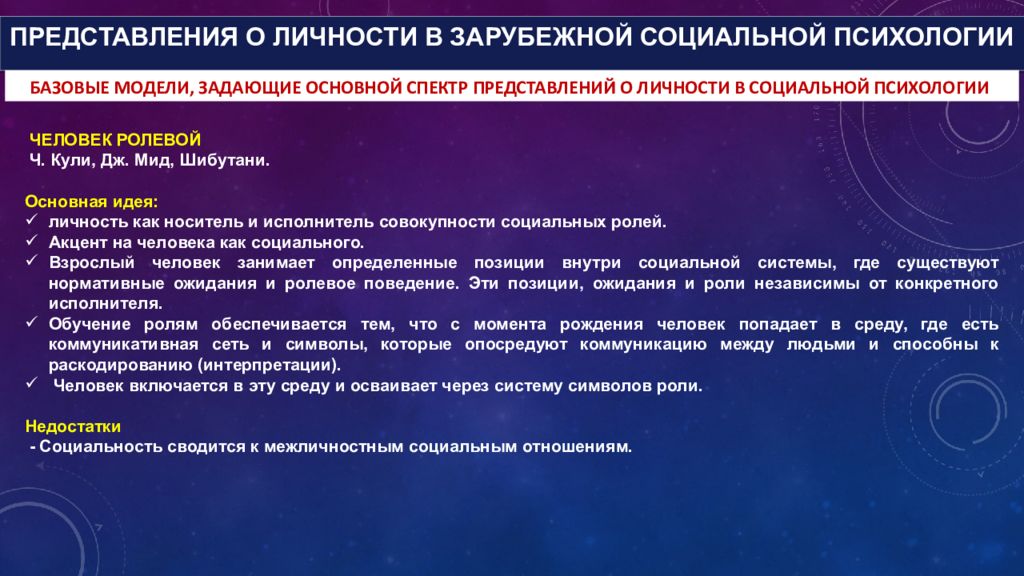 ПРЕДСТАВЛЕНИЯ О ЛИЧНОСТИ В ЗАРУБЕЖНОЙ СОЦИАЛЬНОЙ ПСИХОЛОГИИ

БАЗОВЫЕ МОДЕЛИ, ЗАДАЮЩИЕ ОСНОВНОЙ СПЕКТР ПРЕДСТАВЛЕНИЙ О ЛИЧНОСТИ В СОЦИАЛЬНОЙ ПСИХОЛОГИИ

ЧЕЛОВЕК РОЛЕВОЙ
Ч. Кули, Дж. Мид, Шибутани.

Основная идея:
✓ личность как носитель и исполнитель совокупности социальных ролей.
✓ Акцент на человека как социального.
✓ Взрослый человек занимает определенные позиции внутри социальной системы, где существуют нормативные ожидания и ролевое поведение. Эти позиции, ожидания и роли независимы от конкретного исполнителя.
✓ Обучение ролям обеспечивается тем, что с момента рождения человек попадает в среду, где есть коммуникативная сеть и символы, которые опосредуют коммуникацию между людьми и способны к раскодированию (интерпретации).
✓ Человек включается в эту среду и осваивает через систему символов роли.

Недостатки
- Социальность сводится к межличностным социальным отношениям.